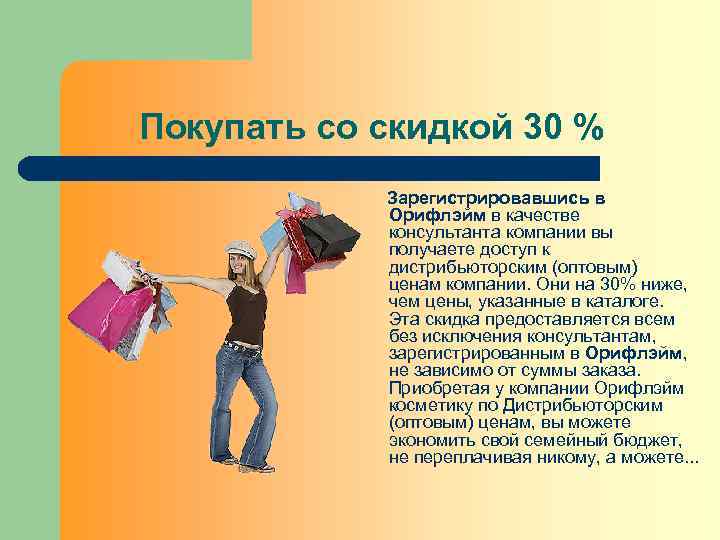 Покупать со скидкой 30 %

Зарегистрировавшись в Орифлэйм в качестве консультанта компании вы получаете доступ к дистрибьюторским (оптовым) ценам компании. Они на 30% ниже, чем цены, указанные в каталоге. Эта скидка предоставляется всем без исключения консультантам, зарегистрированным в Орифлэйм, не зависимо от суммы заказа. Приобретая у компании Орифлэйм косметику по Дистрибьюторским (оптовым) ценам, вы можете экономить свой семейный бюджет, не переплачивая никому, а можете...